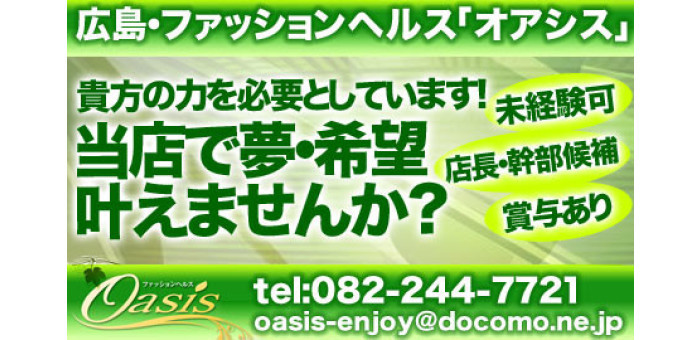 広島・ファッションヘルス「オアシス」

貴方の力を必要としています!
当店で夢・希望
叶えませんか?

未経験可
店長・幹部候補
賞与あり

ファッションヘルス
Oasis

tel:082-244-7721
oasis-enjoy@docomo.ne.jp